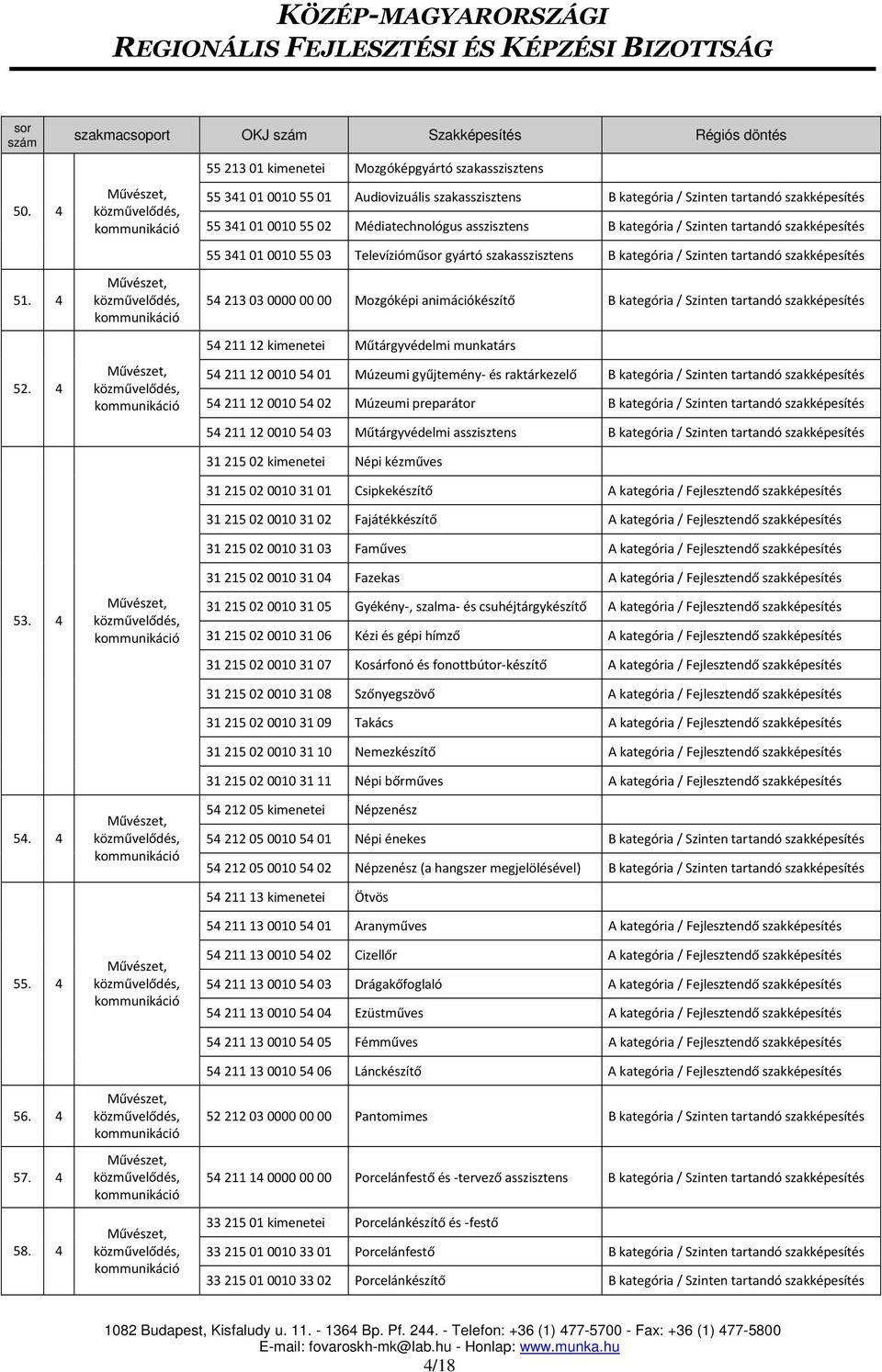 KÖZÉP-MAGYARORSZÁGI
REGIONÁLIS FEJLESZTÉSI ÉS KÉPZÉSI BIZOTTSÁG

| sor szám | | szakmacsoport | OKJ szám | Szakképesítés | Régiós döntés |
|---|---|---|---|---|---|
| 50. | 4 | Művészet, közművelődés, kommunikáció | 55 213 01 kimenetei | Mozgóképgyártó szakasszisztens | |
| | | | 55 341 01 0010 55 01 | Audiovizuális szakasszisztens | B kategória / Szinten tartandó szakképesítés |
| | | | 55 341 01 0010 55 02 | Médiatechnológus asszisztens | B kategória / Szinten tartandó szakképesítés |
| | | | 55 341 01 0010 55 03 | Televízióműsor gyártó szakasszisztens | B kategória / Szinten tartandó szakképesítés |
| 51. | 4 | Művészet, közművelődés, kommunikáció | 54 213 03 0000 00 00 | Mozgóképi animációkészítő | B kategória / Szinten tartandó szakképesítés |
| 52. | 4 | Művészet, közművelődés, kommunikáció | 54 211 12 kimenetei | Műtárgyvédelmi munkatárs | |
| | | | 54 211 12 0010 54 01 | Múzeumi gyűjtemény- és raktárkezelő | B kategória / Szinten tartandó szakképesítés |
| | | | 54 211 12 0010 54 02 | Múzeumi preparátor | B kategória / Szinten tartandó szakképesítés |
| | | | 54 211 12 0010 54 03 | Műtárgyvédelmi asszisztens | B kategória / Szinten tartandó szakképesítés |
| 53. | 4 | Művészet, közművelődés, kommunikáció | 31 215 02 kimenetei | Népi kézműves | |
| | | | 31 215 02 0010 31 01 | Csipkekészítő | A kategória / Fejlesztendő szakképesítés |
| | | | 31 215 02 0010 31 02 | Fajátékkészítő | A kategória / Fejlesztendő szakképesítés |
| | | | 31 215 02 0010 31 03 | Faműves | A kategória / Fejlesztendő szakképesítés |
| | | | 31 215 02 0010 31 04 | Fazekas | A kategória / Fejlesztendő szakképesítés |
| | | | 31 215 02 0010 31 05 | Gyékény-, szalma- és csuhéjtárgykészítő | A kategória / Fejlesztendő szakképesítés |
| | | | 31 215 02 0010 31 06 | Kézi és gépi hímző | A kategória / Fejlesztendő szakképesítés |
| | | | 31 215 02 0010 31 07 | Kosárfonó és fonottbútor-készítő | A kategória / Fejlesztendő szakképesítés |
| | | | 31 215 02 0010 31 08 | Szőnyegszövő | A kategória / Fejlesztendő szakképesítés |
| | | | 31 215 02 0010 31 09 | Takács | A kategória / Fejlesztendő szakképesítés |
| | | | 31 215 02 0010 31 10 | Nemezkészítő | A kategória / Fejlesztendő szakképesítés |
| | | | 31 215 02 0010 31 11 | Népi bőrműves | A kategória / Fejlesztendő szakképesítés |
| 54. | 4 | Művészet, közművelődés, kommunikáció | 54 212 05 kimenetei | Népzenész | |
| | | | 54 212 05 0010 54 01 | Népi énekes | B kategória / Szinten tartandó szakképesítés |
| | | | 54 212 05 0010 54 02 | Népzenész (a hangszer megjelölésével) | B kategória / Szinten tartandó szakképesítés |
| 55. | 4 | Művészet, közművelődés, kommunikáció | 54 211 13 kimenetei | Ötvös | |
| | | | 54 211 13 0010 54 01 | Aranyműves | A kategória / Fejlesztendő szakképesítés |
| | | | 54 211 13 0010 54 02 | Cizellőr | A kategória / Fejlesztendő szakképesítés |
| | | | 54 211 13 0010 54 03 | Drágakőfoglaló | A kategória / Fejlesztendő szakképesítés |
| | | | 54 211 13 0010 54 04 | Ezüstműves | A kategória / Fejlesztendő szakképesítés |
| | | | 54 211 13 0010 54 05 | Fémműves | A kategória / Fejlesztendő szakképesítés |
| | | | 54 211 13 0010 54 06 | Lánckészítő | A kategória / Fejlesztendő szakképesítés |
| 56. | 4 | Művészet, közművelődés, kommunikáció | 52 212 03 0000 00 00 | Pantomimes | B kategória / Szinten tartandó szakképesítés |
| 57. | 4 | Művészet, közművelődés, kommunikáció | 54 211 14 0000 00 00 | Porcelánfestő és -tervező asszisztens | B kategória / Szinten tartandó szakképesítés |
| 58. | 4 | Művészet, közművelődés, kommunikáció | 33 215 01 kimenetei | Porcelánkészítő és -festő | |
| | | | 33 215 01 0010 33 01 | Porcelánfestő | B kategória / Szinten tartandó szakképesítés |
| | | | 33 215 01 0010 33 02 | Porcelánkészítő | B kategória / Szinten tartandó szakképesítés |

1082 Budapest, Kisfaludy u. 11. - 1364 Bp. Pf. 244. - Telefon: +36 (1) 477-5700 - Fax: +36 (1) 477-5800
E-mail: fovaroskh-mk@lab.hu - Honlap: www.munka.hu
4/18